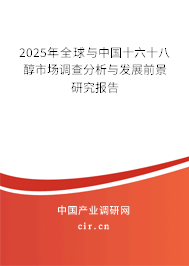 2025年全球与中国十六十八醇市场调查分析与发展前景研究报告

中国产业调研网

cir.cn